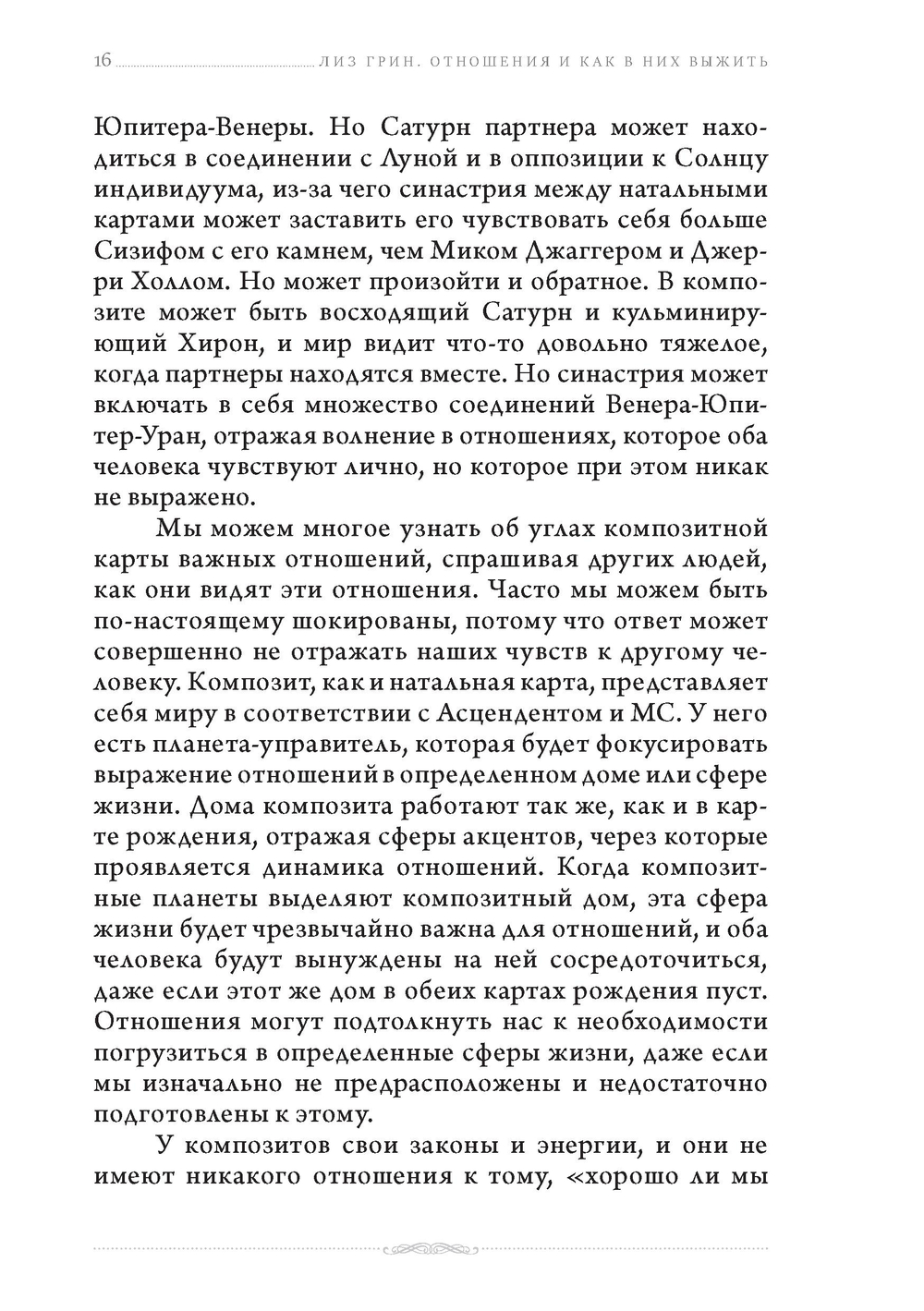 16 ЛИЗ ГРИН. ОТНОШЕНИЯ И КАК В НИХ ВЫЖИТЬ

Юпитера-Венеры. Но Сатурн партнера может находиться в соединении с Луной и в оппозиции к Солнцу индивидуума, из-за чего синастрия между натальными картами может заставить его чувствовать себя больше Сизифом с его камнем, чем Миком Джаггером и Джерри Холлом. Но может произойти и обратное. В композите может быть восходящий Сатурн и кульминирующий Хирон, и мир видит что-то довольно тяжелое, когда партнеры находятся вместе. Но синастрия может включать в себя множество соединений Венера-Юпитер-Уран, отражая волнение в отношениях, которое оба человека чувствуют лично, но которое при этом никак не выражено.

Мы можем многое узнать об углах композитной карты важных отношений, спрашивая других людей, как они видят эти отношения. Часто мы можем быть по-настоящему шокированы, потому что ответ может совершенно не отражать наших чувств к другому человеку. Композит, как и натальная карта, представляет себя миру в соответствии с Асцендентом и МС. У него есть планета-управитель, которая будет фокусировать выражение отношений в определенном доме или сфере жизни. Дома композита работают так же, как и в карте рождения, отражая сферы акцентов, через которые проявляется динамика отношений. Когда композитные планеты выделяют композитный дом, эта сфера жизни будет чрезвычайно важна для отношений, и оба человека будут вынуждены на ней сосредоточиться, даже если этот же дом в обеих картах рождения пуст. Отношения могут подтолкнуть нас к необходимости погрузиться в определенные сферы жизни, даже если мы изначально не предрасположены и недостаточно подготовлены к этому.

У композитов свои законы и энергии, и они не имеют никакого отношения к тому, «хорошо ли мы